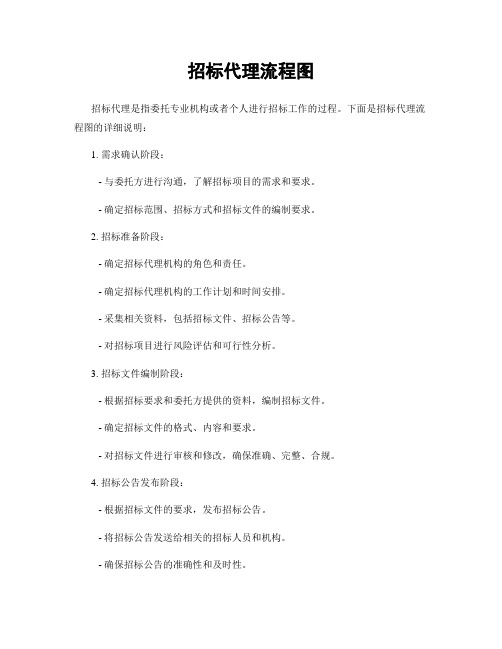 招标代理流程图

招标代理是指委托专业机构或者个人进行招标工作的过程。下面是招标代理流程图的详细说明：

1. 需求确认阶段：

- 与委托方进行沟通，了解招标项目的需求和要求。

- 确定招标范围、招标方式和招标文件的编制要求。

2. 招标准备阶段：

- 确定招标代理机构的角色和责任。

- 确定招标代理机构的工作计划和时间安排。

- 采集相关资料，包括招标文件、招标公告等。

- 对招标项目进行风险评估和可行性分析。

3. 招标文件编制阶段：

- 根据招标要求和委托方提供的资料，编制招标文件。

- 确定招标文件的格式、内容和要求。

- 对招标文件进行审核和修改，确保准确、完整、合规。

4. 招标公告发布阶段：

- 根据招标文件的要求，发布招标公告。

- 将招标公告发送给相关的招标人员和机构。

- 确保招标公告的准确性和及时性。